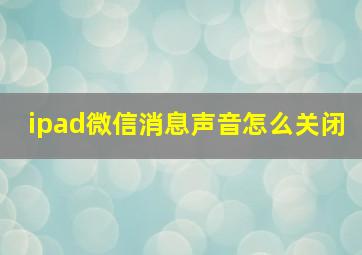 ipad微信消息声音怎么关闭